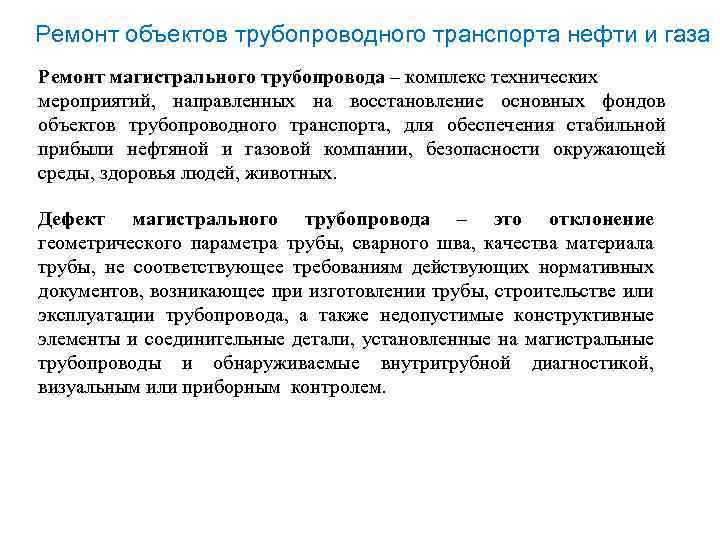 Ремонт объектов трубопроводного транспорта нефти и газа

Ремонт магистрального трубопровода – комплекс технических мероприятий, направленных на восстановление основных фондов объектов трубопроводного транспорта, для обеспечения стабильной прибыли нефтяной и газовой компании, безопасности окружающей среды, здоровья людей, животных.

Дефект магистрального трубопровода – это отклонение геометрического параметра трубы, сварного шва, качества материала трубы, не соответствующее требованиям действующих нормативных документов, возникающее при изготовлении трубы, строительстве или эксплуатации трубопровода, а также недопустимые конструктивные элементы и соединительные детали, установленные на магистральные трубопроводы и обнаруживаемые внутритрубной диагностикой, визуальным или приборным контролем.